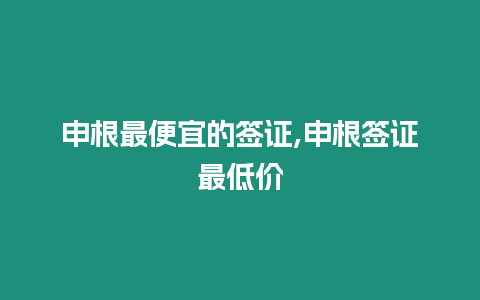 申根最便宜的签证,申根签证最低价